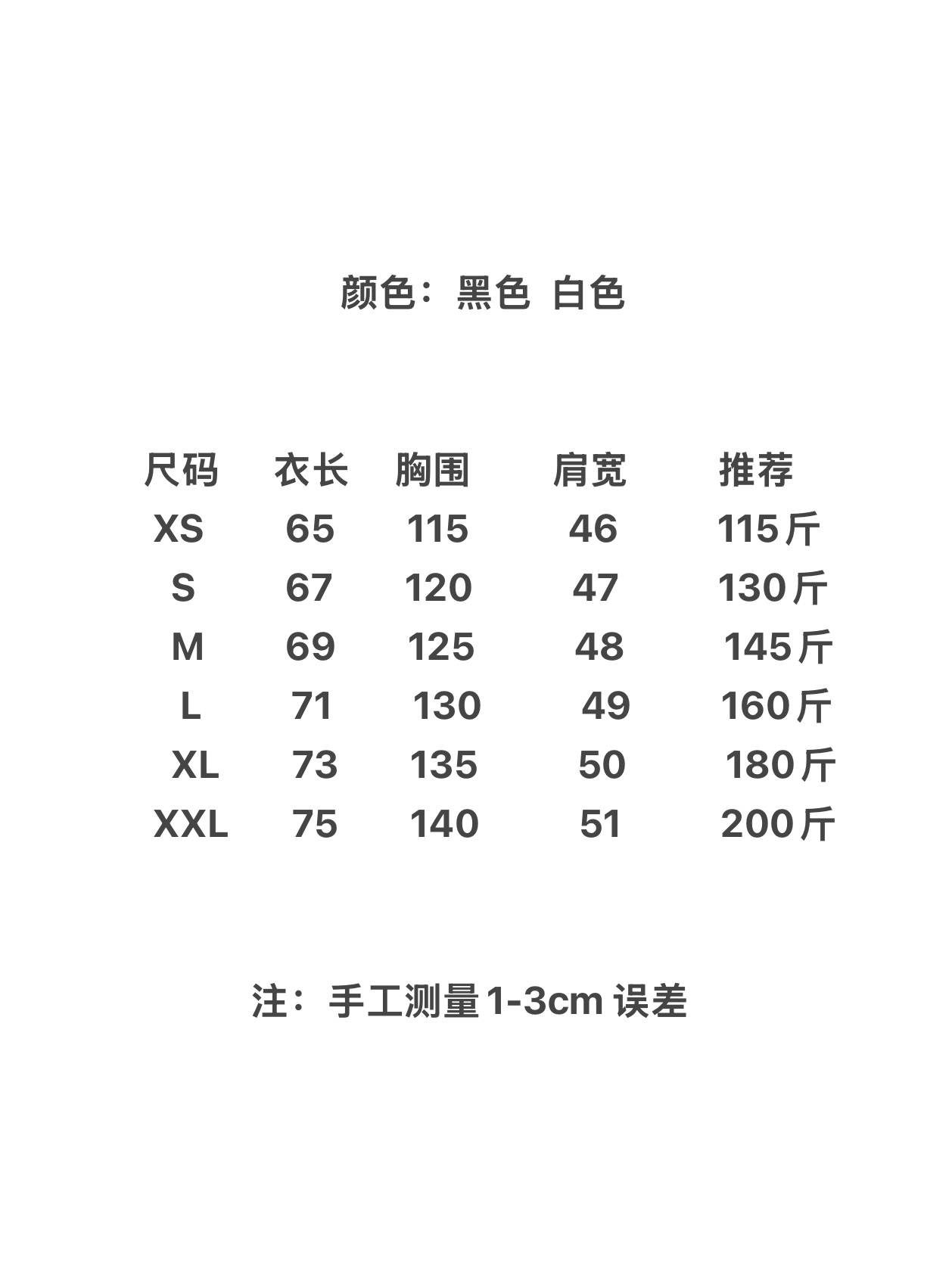 颜色：黑色 白色

| 尺码 | 衣长 | 胸围 | 肩宽 | 推荐 |
|---|---|---|---|---|
| XS | 65 | 115 | 46 | 115斤 |
| S | 67 | 120 | 47 | 130斤 |
| M | 69 | 125 | 48 | 145斤 |
| L | 71 | 130 | 49 | 160斤 |
| XL | 73 | 135 | 50 | 180斤 |
| XXL | 75 | 140 | 51 | 200斤 |

注：手工测量1-3cm误差